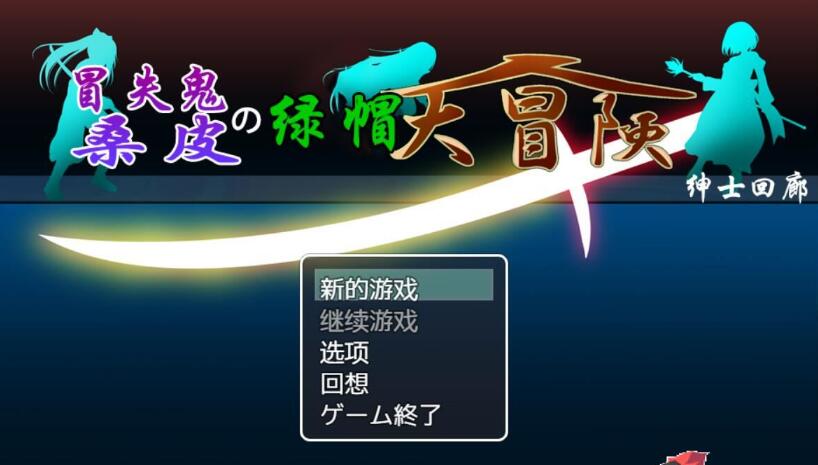 冒失鬼桑皮の绿帽大冒険

绅士回廊

新的游戏
继续游戏
选项
回想
ゲーム終了